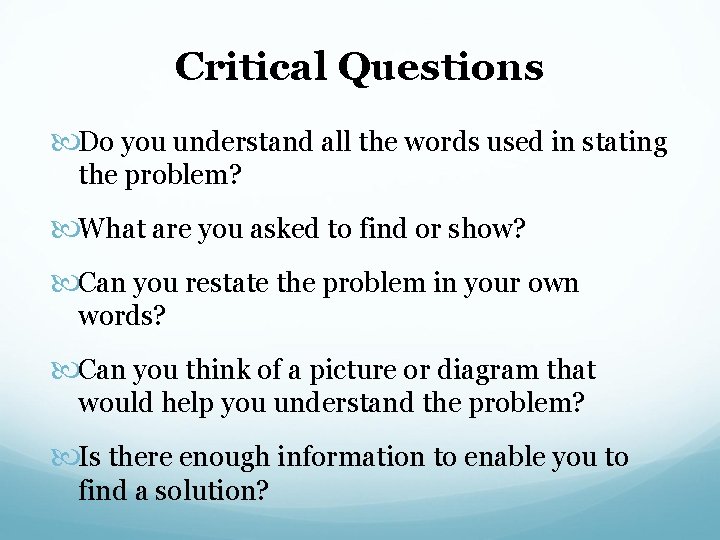 Critical Questions

Do you understand all the words used in stating the problem?

What are you asked to find or show?

Can you restate the problem in your own words?

Can you think of a picture or diagram that would help you understand the problem?

Is there enough information to enable you to find a solution?